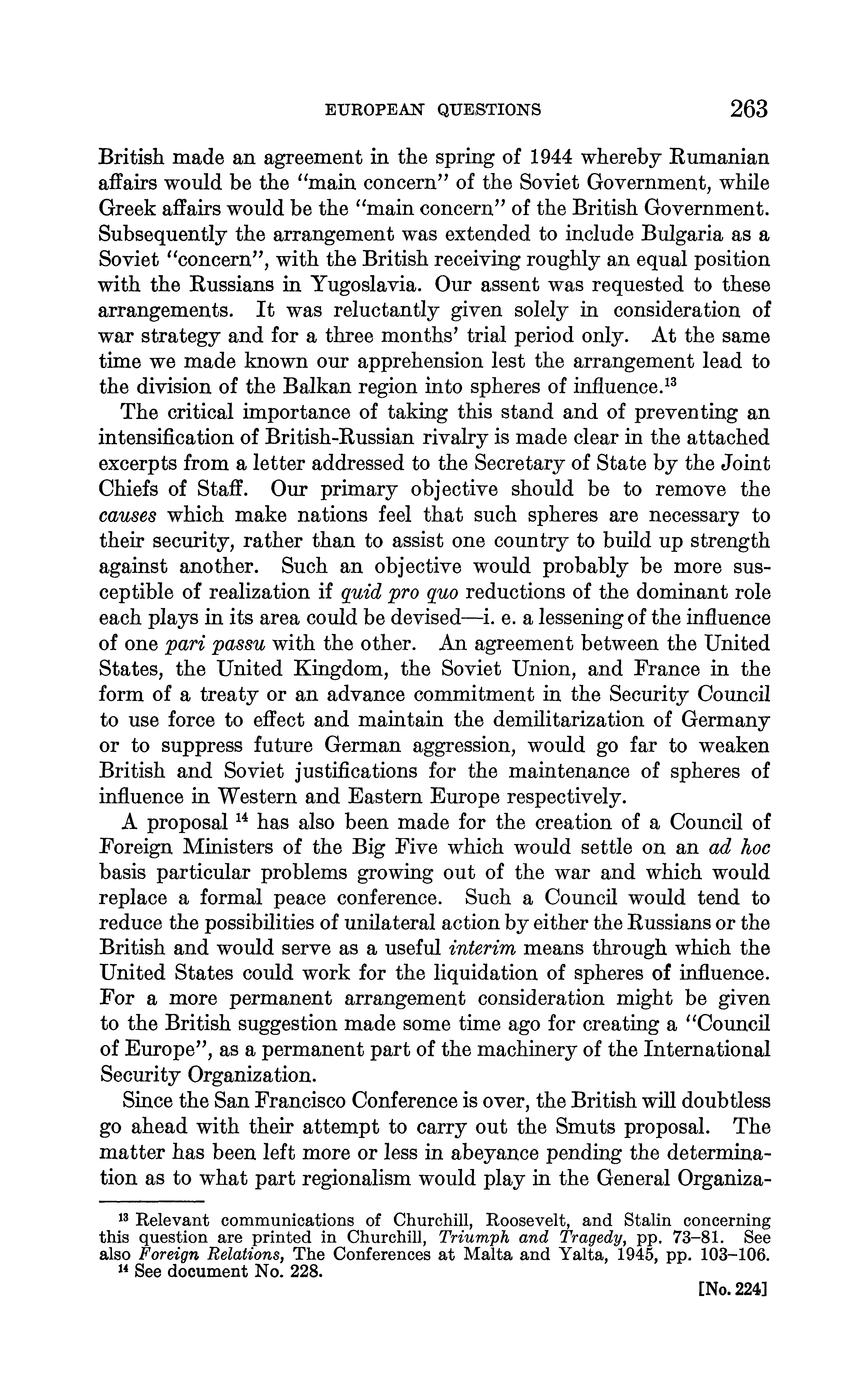 EUROPEAN QUESTIONS 263

British made an agreement in the spring of 1944 whereby Rumanian affairs would be the "main concern" of the Soviet Government, while Greek affairs would be the "main concern" of the British Government. Subsequently the arrangement was extended to include Bulgaria as a Soviet "concern", with the British receiving roughly an equal position with the Russians in Yugoslavia. Our assent was requested to these arrangements. It was reluctantly given solely in consideration of war strategy and for a three months' trial period only. At the same time we made known our apprehension lest the arrangement lead to the division of the Balkan region into spheres of influence.$^{13}$

The critical importance of taking this stand and of preventing an intensification of British-Russian rivalry is made clear in the attached excerpts from a letter addressed to the Secretary of State by the Joint Chiefs of Staff. Our primary objective should be to remove the causes which make nations feel that such spheres are necessary to their security, rather than to assist one country to build up strength against another. Such an objective would probably be more susceptible of realization if quid pro quo reductions of the dominant role each plays in its area could be devised—i. e. a lessening of the influence of one pari passu with the other. An agreement between the United States, the United Kingdom, the Soviet Union, and France in the form of a treaty or an advance commitment in the Security Council to use force to effect and maintain the demilitarization of Germany or to suppress future German aggression, would go far to weaken British and Soviet justifications for the maintenance of spheres of influence in Western and Eastern Europe respectively.

A proposal $^{14}$ has also been made for the creation of a Council of Foreign Ministers of the Big Five which would settle on an ad hoc basis particular problems growing out of the war and which would replace a formal peace conference. Such a Council would tend to reduce the possibilities of unilateral action by either the Russians or the British and would serve as a useful interim means through which the United States could work for the liquidation of spheres of influence. For a more permanent arrangement consideration might be given to the British suggestion made some time ago for creating a "Council of Europe", as a permanent part of the machinery of the International Security Organization.

Since the San Francisco Conference is over, the British will doubtless go ahead with their attempt to carry out the Smuts proposal. The matter has been left more or less in abeyance pending the determination as to what part regionalism would play in the General Organiza-

$^{13}$ Relevant communications of Churchill, Roosevelt, and Stalin concerning this question are printed in Churchill, Triumph and Tragedy, pp. 73–81. See also Foreign Relations, The Conferences at Malta and Yalta, 1945, pp. 103–106.
$^{14}$ See document No. 228.

[No. 224]